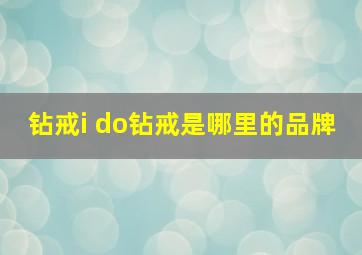 钻戒i do钻戒是哪里的品牌